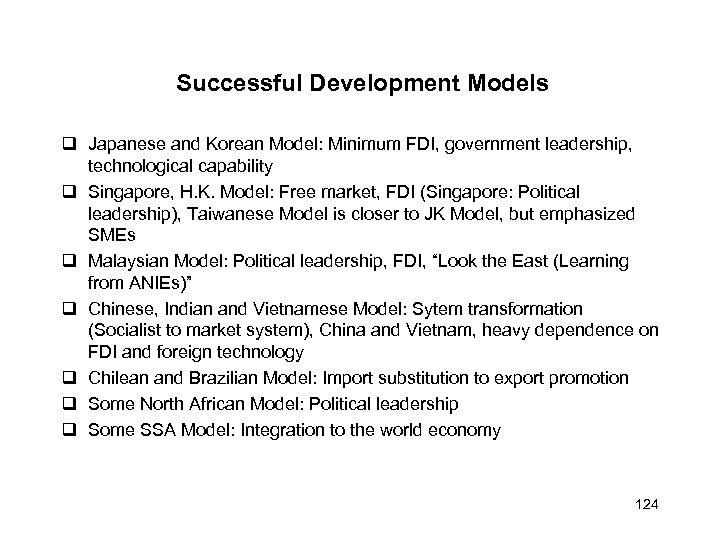 Successful Development Models

❑ Japanese and Korean Model: Minimum FDI, government leadership, technological capability

❑ Singapore, H.K. Model: Free market, FDI (Singapore: Political leadership), Taiwanese Model is closer to JK Model, but emphasized SMEs

❑ Malaysian Model: Political leadership, FDI, "Look the East (Learning from ANIEs)"

❑ Chinese, Indian and Vietnamese Model: Sytem transformation (Socialist to market system), China and Vietnam, heavy dependence on FDI and foreign technology

❑ Chilean and Brazilian Model: Import substitution to export promotion

❑ Some North African Model: Political leadership

❑ Some SSA Model: Integration to the world economy

124